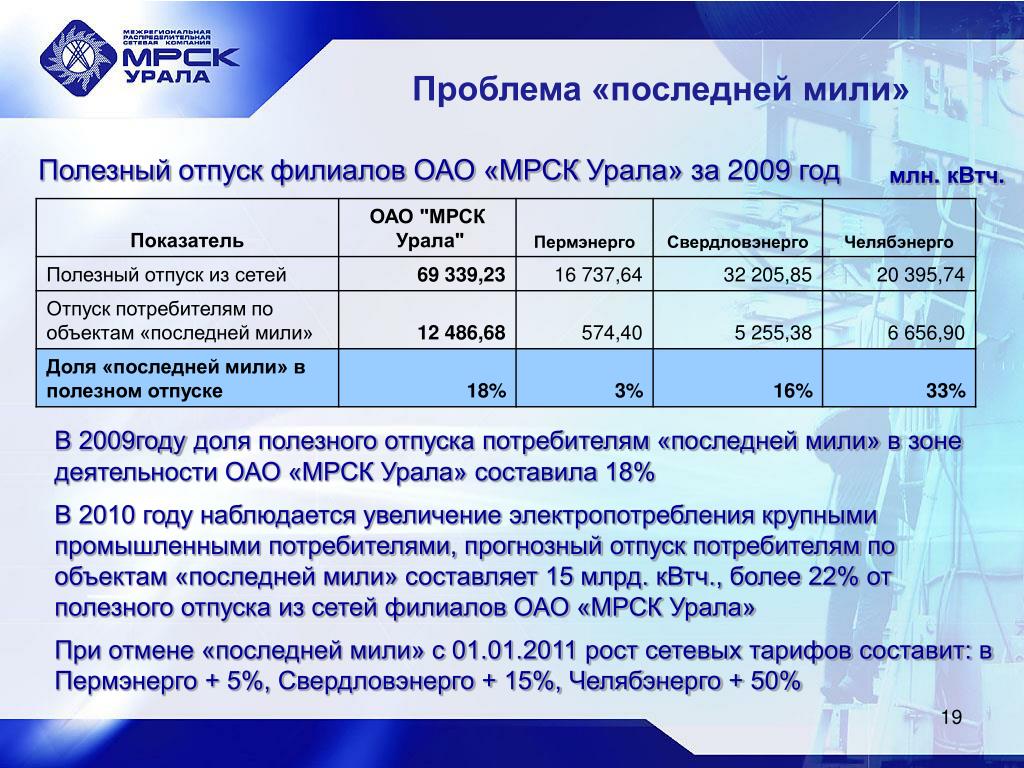 МЕЖРЕГИОНАЛЬНАЯ РАСПРЕДЕЛИТЕЛЬНАЯ СЕТЕВАЯ КОМПАНИЯ
МРСК УРАЛА

Проблема «последней мили»

Полезный отпуск филиалов ОАО «МРСК Урала» за 2009 год

млн. кВтч.

| Показатель | ОАО "МРСК Урала" | Пермэнерго | Свердловэнерго | Челябэнерго |
|---|---|---|---|---|
| Полезный отпуск из сетей | 69 339,23 | 16 737,64 | 32 205,85 | 20 395,74 |
| Отпуск потребителям по объектам «последней мили» | 12 486,68 | 574,40 | 5 255,38 | 6 656,90 |
| Доля «последней мили» в полезном отпуске | 18% | 3% | 16% | 33% |

В 2009году доля полезного отпуска потребителям «последней мили» в зоне деятельности ОАО «МРСК Урала» составила 18%

В 2010 году наблюдается увеличение электропотребления крупными промышленными потребителями, прогнозный отпуск потребителям по объектам «последней мили» составляет 15 млрд. кВтч., более 22% от полезного отпуска из сетей филиалов ОАО «МРСК Урала»

При отмене «последней мили» с 01.01.2011 рост сетевых тарифов составит: в Пермэнерго + 5%, Свердловэнерго + 15%, Челябэнерго + 50%

19